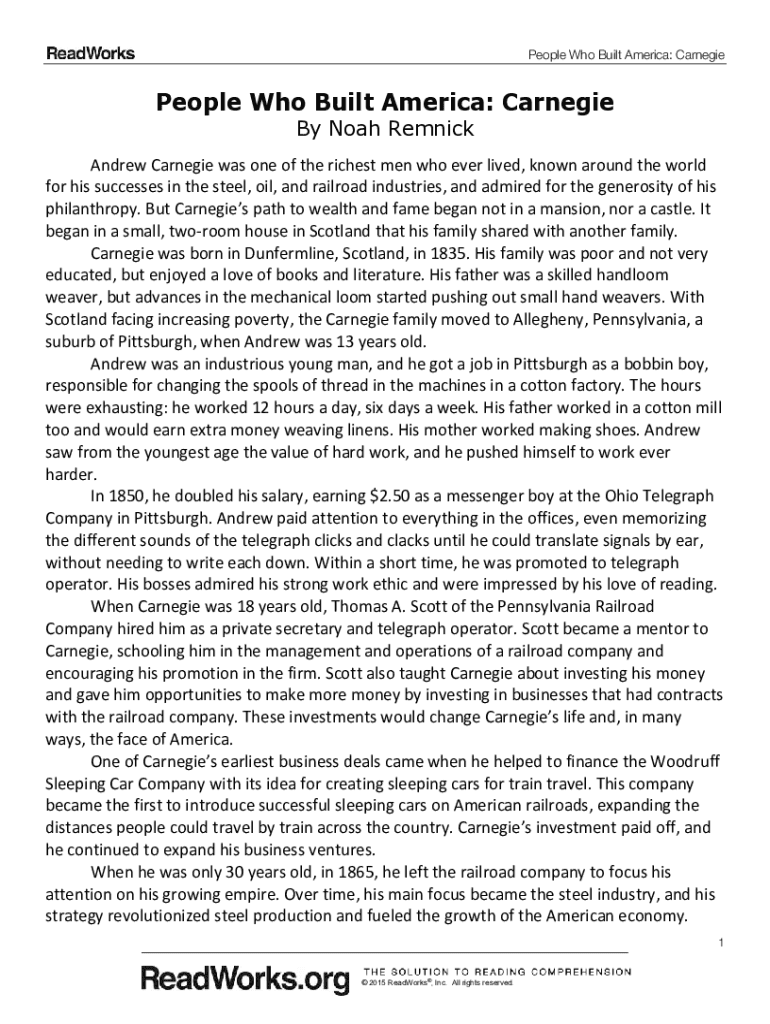 ReadWorks

People Who Built America: Carnegie

People Who Built America: Carnegie
By Noah Remnick

Andrew Carnegie was one of the richest men who ever lived, known around the world for his successes in the steel, oil, and railroad industries, and admired for the generosity of his philanthropy. But Carnegie's path to wealth and fame began not in a mansion, nor a castle. It began in a small, two-room house in Scotland that his family shared with another family.

Carnegie was born in Dunfermline, Scotland, in 1835. His family was poor and not very educated, but enjoyed a love of books and literature. His father was a skilled handloom weaver, but advances in the mechanical loom started pushing out small hand weavers. With Scotland facing increasing poverty, the Carnegie family moved to Allegheny, Pennsylvania, a suburb of Pittsburgh, when Andrew was 13 years old.

Andrew was an industrious young man, and he got a job in Pittsburgh as a bobbin boy, responsible for changing the spools of thread in the machines in a cotton factory. The hours were exhausting: he worked 12 hours a day, six days a week. His father worked in a cotton mill too and would earn extra money weaving linens. His mother worked making shoes. Andrew saw from the youngest age the value of hard work, and he pushed himself to work ever harder.

In 1850, he doubled his salary, earning $2.50 as a messenger boy at the Ohio Telegraph Company in Pittsburgh. Andrew paid attention to everything in the offices, even memorizing the different sounds of the telegraph clicks and clacks until he could translate signals by ear, without needing to write each down. Within a short time, he was promoted to telegraph operator. His bosses admired his strong work ethic and were impressed by his love of reading.

When Carnegie was 18 years old, Thomas A. Scott of the Pennsylvania Railroad Company hired him as a private secretary and telegraph operator. Scott became a mentor to Carnegie, schooling him in the management and operations of a railroad company and encouraging his promotion in the firm. Scott also taught Carnegie about investing his money and gave him opportunities to make more money by investing in businesses that had contracts with the railroad company. These investments would change Carnegie's life and, in many ways, the face of America.

One of Carnegie's earliest business deals came when he helped to finance the Woodruff Sleeping Car Company with its idea for creating sleeping cars for train travel. This company became the first to introduce successful sleeping cars on American railroads, expanding the distances people could travel by train across the country. Carnegie's investment paid off, and he continued to expand his business ventures.

When he was only 30 years old, in 1865, he left the railroad company to focus his attention on his growing empire. Over time, his main focus became the steel industry, and his strategy revolutionized steel production and fueled the growth of the American economy.

1

ReadWorks.org THE SOLUTION TO READING COMPREHENSION
© 2015 ReadWorks®, Inc. All rights reserved.